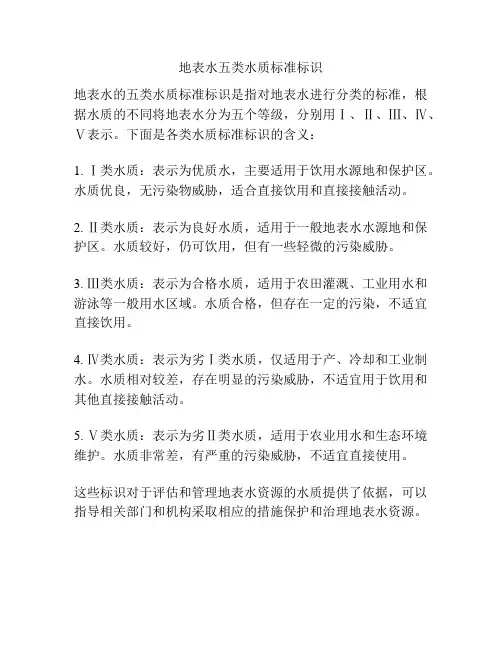 地表水五类水质标准标识

地表水的五类水质标准标识是指对地表水进行分类的标准，根据水质的不同将地表水分为五个等级，分别用Ⅰ、Ⅱ、Ⅲ、Ⅳ、Ⅴ表示。下面是各类水质标准标识的含义：

1. Ⅰ类水质：表示为优质水，主要适用于饮用水源地和保护区。水质优良，无污染物威胁，适合直接饮用和直接接触活动。

2. Ⅱ类水质：表示为良好水质，适用于一般地表水水源地和保护区。水质较好，仍可饮用，但有一些轻微的污染威胁。

3. Ⅲ类水质：表示为合格水质，适用于农田灌溉、工业用水和游泳等一般用水区域。水质合格，但存在一定的污染，不适宜直接饮用。

4. Ⅳ类水质：表示为劣Ⅰ类水质，仅适用于产、冷却和工业制水。水质相对较差，存在明显的污染威胁，不适宜用于饮用和其他直接接触活动。

5. Ⅴ类水质：表示为劣Ⅱ类水质，适用于农业用水和生态环境维护。水质非常差，有严重的污染威胁，不适宜直接使用。

这些标识对于评估和管理地表水资源的水质提供了依据，可以指导相关部门和机构采取相应的措施保护和治理地表水资源。